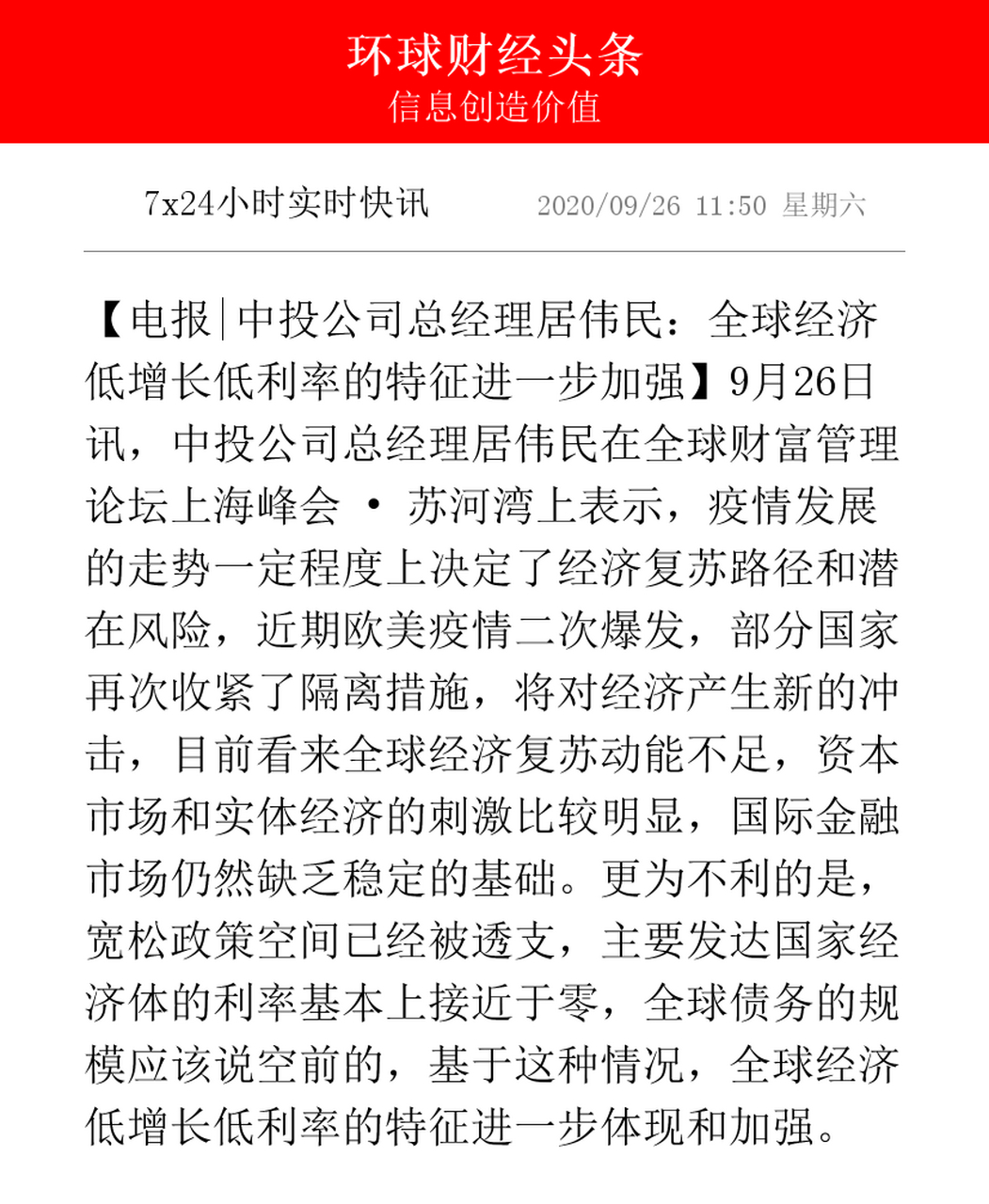 环球财经头条
信息创造价值

7x24小时实时快讯 2020/09/26 11:50 星期六

【电报|中投公司总经理居伟民：全球经济低增长低利率的特征进一步加强】9月26日讯，中投公司总经理居伟民在全球财富管理论坛上海峰会 · 苏河湾上表示，疫情发展的走势一定程度上决定了经济复苏路径和潜在风险，近期欧美疫情二次爆发，部分国家再次收紧了隔离措施，将对经济产生新的冲击，目前看来全球经济复苏动能不足，资本市场和实体经济的刺激比较明显，国际金融市场仍然缺乏稳定的基础。更为不利的是，宽松政策空间已经被透支，主要发达国家经济体的利率基本上接近于零，全球债务的规模应该说空前的，基于这种情况，全球经济低增长低利率的特征进一步体现和加强。